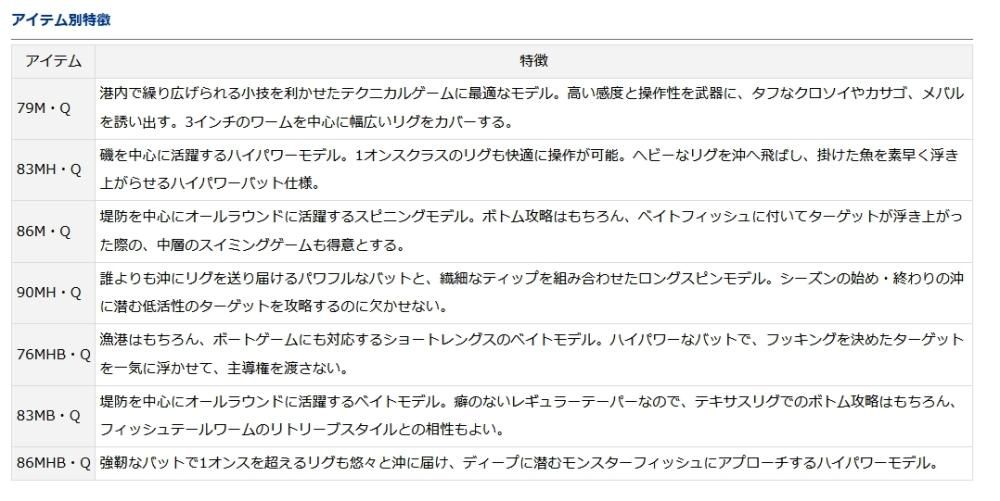 アイテム別特徴

| アイテム | 特徴 |
|---|---|
| 79M・Q | 港内で繰り広げられる小技を利かせたテクニカルゲームに最適なモデル。高い感度と操作性を武器に、タフなクロソイやカサゴ、メバルを誘い出す。3インチのワームを中心に幅広いリグをカバーする。 |
| 83MH・Q | 磯を中心に活躍するハイパワーモデル。1オンスクラスのリグも快適に操作が可能。ヘビーなリグを沖へ飛ばし、掛けた魚を素早く浮き上がらせるハイパワーバット仕様。 |
| 86M・Q | 堤防を中心にオールラウンドに活躍するスピニングモデル。ボトム攻略はもちろん、ベイトフィッシュに付いてターゲットが浮き上がった際の、中層のスイミングゲームも得意とする。 |
| 90MH・Q | 誰よりも沖にリグを送り届けるパワフルなバットと、繊細なティップを組み合わせたロングスピンモデル。シーズンの始め・終わりの沖に潜む低活性のターゲットを攻略するのに欠かせない。 |
| 76MHB・Q | 漁港はもちろん、ボートゲームにも対応するショートレングスのベイトモデル。ハイパワーなバットで、フッキングを決めたターゲットを一気に浮かせて、主導権を渡さない。 |
| 83MB・Q | 堤防を中心にオールラウンドに活躍するベイトモデル。癖のないレギュラーテーパーなので、テキサスリグでのボトム攻略はもちろん、フィッシュテールワームのリトリーブスタイルとの相性もよい。 |
| 86MHB・Q | 強靭なバットで1オンスを超えるリグも悠々と沖に届け、ディープに潜むモンスターフィッシュにアプローチするハイパワーモデル。 |